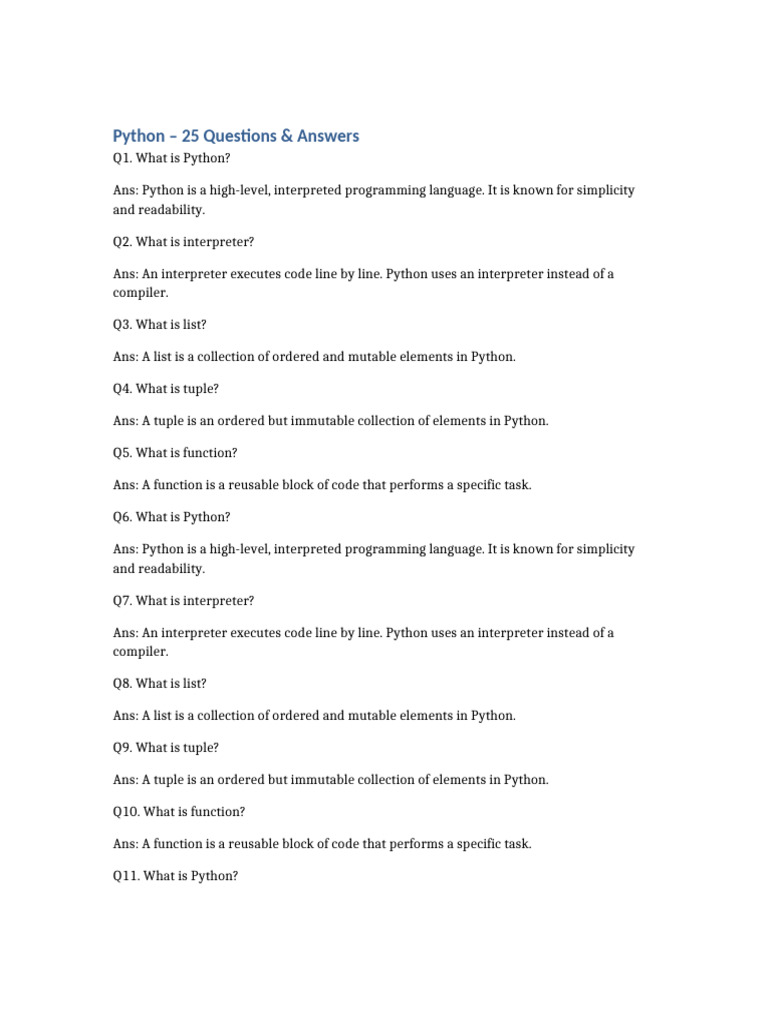 Python – 25 Questions & Answers

Q1. What is Python?

Ans: Python is a high-level, interpreted programming language. It is known for simplicity and readability.

Q2. What is interpreter?

Ans: An interpreter executes code line by line. Python uses an interpreter instead of a compiler.

Q3. What is list?

Ans: A list is a collection of ordered and mutable elements in Python.

Q4. What is tuple?

Ans: A tuple is an ordered but immutable collection of elements in Python.

Q5. What is function?

Ans: A function is a reusable block of code that performs a specific task.

Q6. What is Python?

Ans: Python is a high-level, interpreted programming language. It is known for simplicity and readability.

Q7. What is interpreter?

Ans: An interpreter executes code line by line. Python uses an interpreter instead of a compiler.

Q8. What is list?

Ans: A list is a collection of ordered and mutable elements in Python.

Q9. What is tuple?

Ans: A tuple is an ordered but immutable collection of elements in Python.

Q10. What is function?

Ans: A function is a reusable block of code that performs a specific task.

Q11. What is Python?